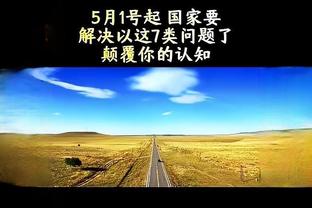 5月1号起 国家要
解决以这7类问题了
颠覆你的认知